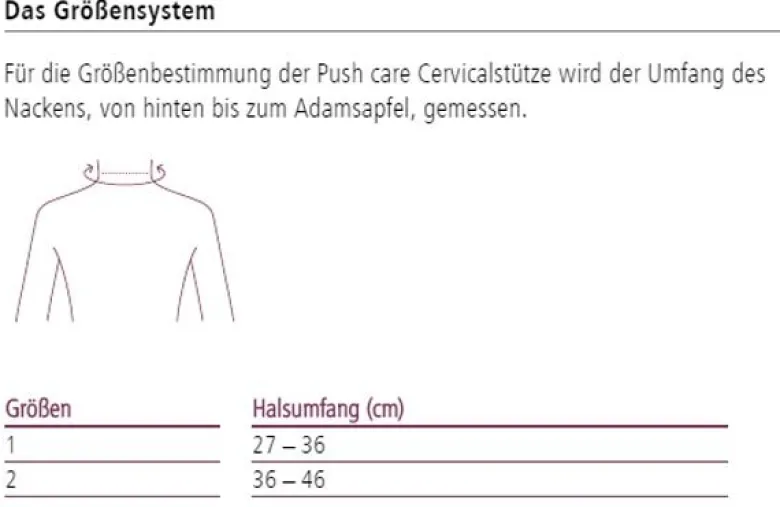 Das Größensystem

Für die Größenbestimmung der Push care Cervicalstütze wird der Umfang des Nackens, von hinten bis zum Adamsapfel, gemessen.

| Größen | Halsumfang (cm) |
|---|---|
| 1 | 27 – 36 |
| 2 | 36 – 46 |